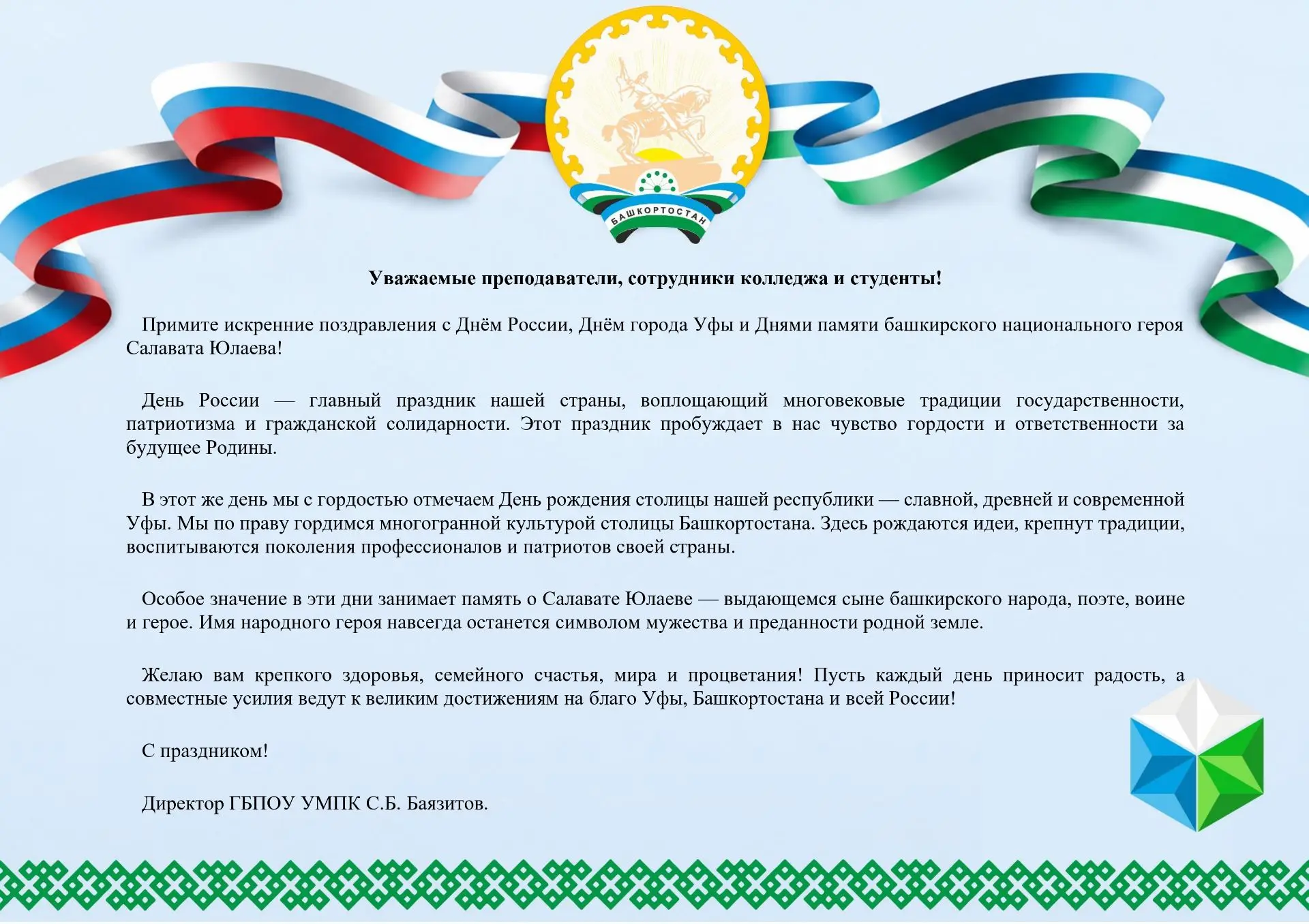 БАШКОРТОСТАН

Уважаемые преподаватели, сотрудники колледжа и студенты!

Примите искренние поздравления с Днём России, Днём города Уфы и Днями памяти башкирского национального героя Салавата Юлаева!

День России — главный праздник нашей страны, воплощающий многовековые традиции государственности, патриотизма и гражданской солидарности. Этот праздник пробуждает в нас чувство гордости и ответственности за будущее Родины.

В этот же день мы с гордостью отмечаем День рождения столицы нашей республики — славной, древней и современной Уфы. Мы по праву гордимся многогранной культурой столицы Башкортостана. Здесь рождаются идеи, крепнут традиции, воспитываются поколения профессионалов и патриотов своей страны.

Особое значение в эти дни занимает память о Салавате Юлаеве — выдающемся сыне башкирского народа, поэте, воине и герое. Имя народного героя навсегда останется символом мужества и преданности родной земле.

Желаю вам крепкого здоровья, семейного счастья, мира и процветания! Пусть каждый день приносит радость, а совместные усилия ведут к великим достижениям на благо Уфы, Башкортостана и всей России!

С праздником!

Директор ГБПОУ УМПК С.Б. Баязитов.